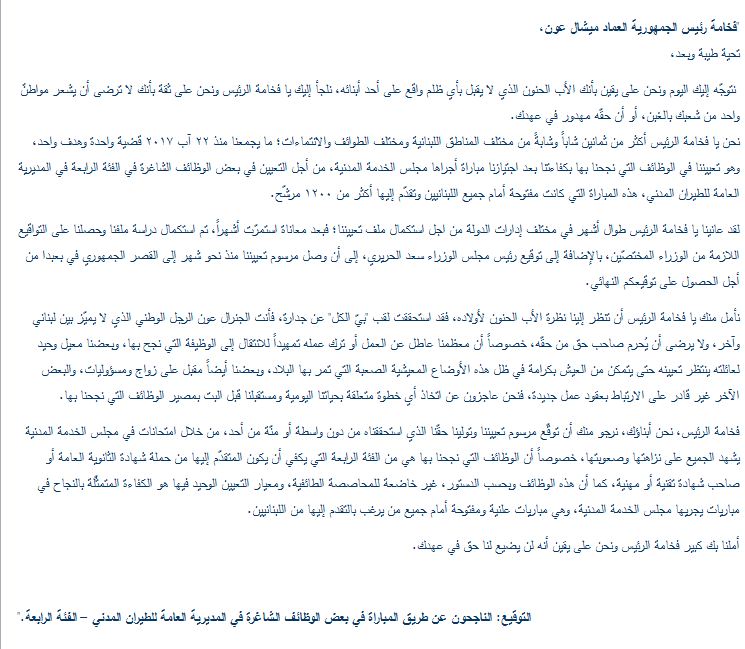 "فخامة رئيس الجمهورية العماد ميشال عون،

تحية طيبة وبعد،

نتوجّه إليك اليوم ونحن على يقين بأنك الأب الحنون الذي لا يقبل بأي ظلم واقع على أحد أبنائه، نلجأ إليك يا فخامة الرئيس ونحن على ثقة بأنك لا ترضى أن يشعر مواطنٌ واحد من شعبك بالغبن، أو أن حقّه مهدور في عهدك.

نحن يا فخامة الرئيس أكثر من ثمانين شاباً وشابةً من مختلف المناطق اللبنانية ومختلف الطوائف والانتماءات؛ ما يجمعنا منذ ٢٢ آب ٢٠١٧ قضية واحدة وهدف واحد، وهو تعييننا في الوظائف التي نجحنا بها بكفاءتنا بعد اجتيازنا مباراة أجراها مجلس الخدمة المدنية، من أجل التعيين في بعض الوظائف الشاغرة في الفئة الرابعة في المديرية العامة للطيران المدني، هذه المباراة التي كانت مفتوحة أمام جميع اللبنانيين وتقدّم إليها أكثر من ١٢٠٠ مرشّح.

لقد عانينا يا فخامة الرئيس طوال أشهر في مختلف إدارات الدولة من اجل استكمال ملف تعييننا؛ فبعد معاناة استمرّت أشهراً، تم استكمال دراسة ملفنا وحصلنا على التواقيع اللازمة من الوزراء المختصّين، بالإضافة إلى توقيع رئيس مجلس الوزراء سعد الحريري، إلى أن وصل مرسوم تعييننا منذ نحو شهر إلى القصر الجمهوري في بعبدا من أجل الحصول على توقيعكم النهائي.

نأمل منك يا فخامة الرئيس أن تنظر إلينا نظرة الأب الحنون لأولاده، فقد استحققت لقب "بيّ الكل" عن جدارة، فأنت الجنرال عون الرجل الوطني الذي لا يميّز بين لبناني وآخر، ولا يرضى أن يُحرم صاحب حق من حقّه، خصوصاً أن معظمنا عاطل عن العمل أو ترك عمله تمهيداً للانتقال إلى الوظيفة التي نجح بها، وبعضنا معيل وحيد لعائلته ينتظر تعيينه حتى يتمكن من العيش بكرامة في ظل هذه الأوضاع المعيشية الصعبة التي تمر بها البلاد، وبعضنا أيضاً مقبل على زواج ومسؤوليات، والبعض الآخر غير قادر على الارتباط بعقود عمل جديدة، فنحن عاجزون عن اتخاذ أي خطوة متعلقة بحياتنا اليومية ومستقبلنا قبل البت بمصير الوظائف التي نجحنا بها.

فخامة الرئيس، نحن أبناؤك، نرجو منك أن توقّع مرسوم تعييننا وتولينا حقّنا الذي استحققناه من دون واسطة أو منّة من أحد، من خلال امتحانات في مجلس الخدمة المدنية يشهد الجميع على نزاهتها وصعوبتها، خصوصاً أن الوظائف التي نجحنا بها هي من الفئة الرابعة التي يكفي أن يكون المتقدّم إليها من حملة شهادة الثانوية العامة أو صاحب شهادة تقنية أو مهنية، كما أن هذه الوظائف وبحسب الدستور، غير خاضعة للمحاصصة الطائفية، ومعيار التعيين الوحيد فيها هو الكفاءة المتمثّلة بالنجاح في مباريات يجريها مجلس الخدمة المدنية، وهي مباريات علنية ومفتوحة أمام جميع من يرغب بالتقدم إليها من اللبنانيين.

أملنا بك كبير فخامة الرئيس ونحن على يقين أنه لن يضيع لنا حق في عهدك.

التوقيع: الناجحون عن طريق المباراة في بعض الوظائف الشاغرة في المديرية العامة للطيران المدني – الفئة الرابعة."